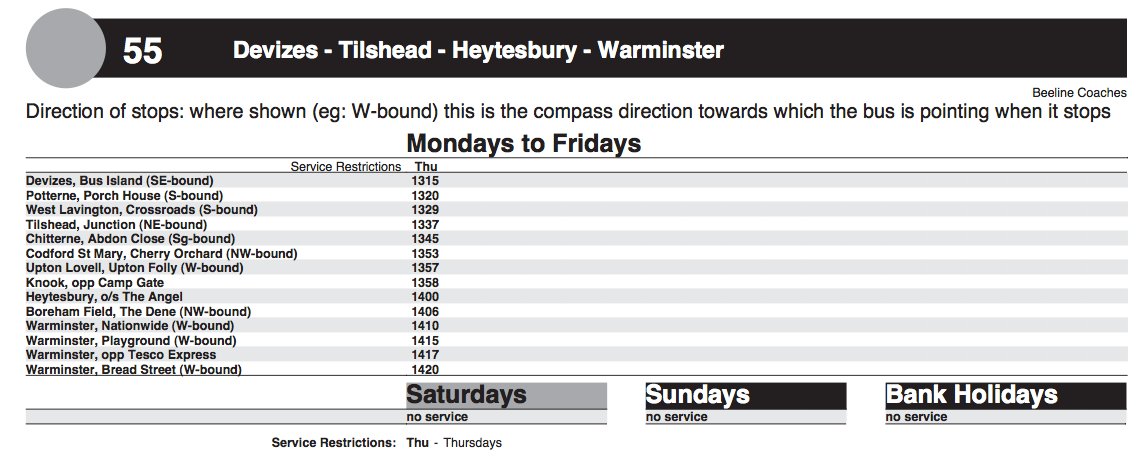 55 Devizes - Tilshead - Heytesbury - Warminster

Beeline Coaches

Direction of stops: where shown (eg: W-bound) this is the compass direction towards which the bus is pointing when it stops

Mondays to Fridays

| Service Restrictions | Thu |
|---|---|
| Devizes, Bus Island (SE-bound) | 1315 |
| Potterne, Porch House (S-bound) | 1320 |
| West Lavington, Crossroads (S-bound) | 1329 |
| Tilshead, Junction (NE-bound) | 1337 |
| Chitterne, Abdon Close (Sg-bound) | 1345 |
| Codford St Mary, Cherry Orchard (NW-bound) | 1353 |
| Upton Lovell, Upton Folly (W-bound) | 1357 |
| Knook, opp Camp Gate | 1358 |
| Heytesbury, o/s The Angel | 1400 |
| Boreham Field, The Dene (NW-bound) | 1406 |
| Warminster, Nationwide (W-bound) | 1410 |
| Warminster, Playground (W-bound) | 1415 |
| Warminster, opp Tesco Express | 1417 |
| Warminster, Bread Street (W-bound) | 1420 |

Saturdays
no service

Sundays
no service

Bank Holidays
no service

Service Restrictions: Thu - Thursdays